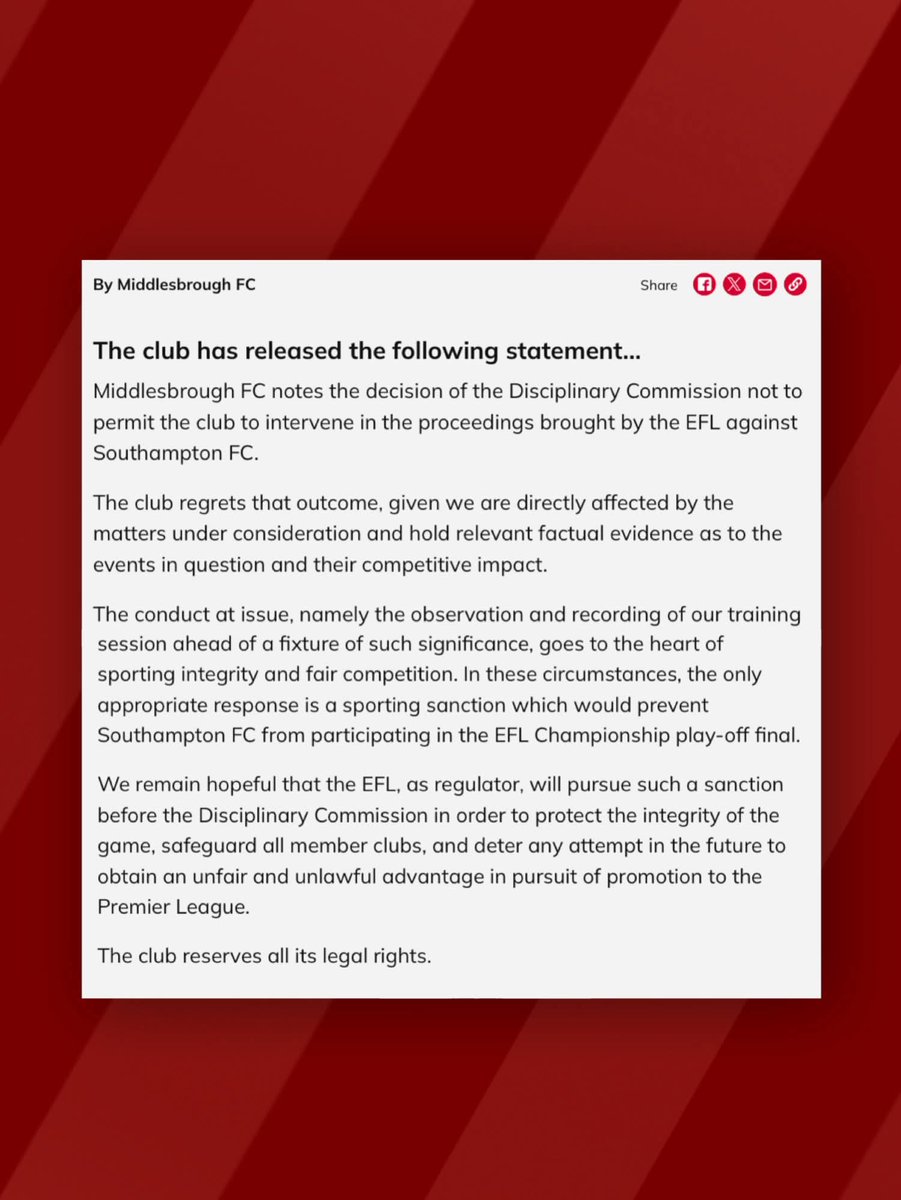 By Middlesbrough FC

Share

The club has released the following statement...

Middlesbrough FC notes the decision of the Disciplinary Commission not to permit the club to intervene in the proceedings brought by the EFL against Southampton FC.

The club regrets that outcome, given we are directly affected by the matters under consideration and hold relevant factual evidence as to the events in question and their competitive impact.

The conduct at issue, namely the observation and recording of our training session ahead of a fixture of such significance, goes to the heart of sporting integrity and fair competition. In these circumstances, the only appropriate response is a sporting sanction which would prevent Southampton FC from participating in the EFL Championship play-off final.

We remain hopeful that the EFL, as regulator, will pursue such a sanction before the Disciplinary Commission in order to protect the integrity of the game, safeguard all member clubs, and deter any attempt in the future to obtain an unfair and unlawful advantage in pursuit of promotion to the Premier League.

The club reserves all its legal rights.